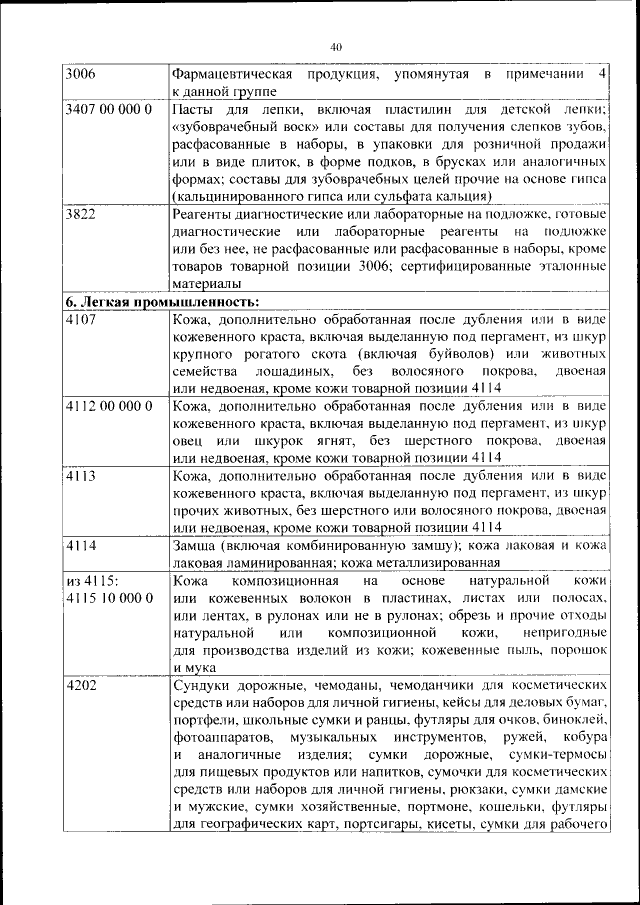 40

| | |
|---|---|
| 3006 | Фармацевтическая продукция, упомянутая в примечании 4 к данной группе |
| 3407 00 000 0 | Пасты для лепки, включая пластилин для детской лепки; «зубоврачебный воск» или составы для получения слепков зубов, расфасованные в наборы, в упаковки для розничной продажи или в виде плиток, в форме подков, в брусках или аналогичных формах; составы для зубоврачебных целей прочие на основе гипса (кальцинированного гипса или сульфата кальция) |
| 3822 | Реагенты диагностические или лабораторные на подложке, готовые диагностические или лабораторные реагенты на подложке или без нее, не расфасованные или расфасованные в наборы, кроме товаров товарной позиции 3006; сертифицированные эталонные материалы |
| **6. Легкая промышленность:** | |
| 4107 | Кожа, дополнительно обработанная после дубления или в виде кожевенного краста, включая выделанную под пергамент, из шкур крупного рогатого скота (включая буйволов) или животных семейства лошадиных, без волосяного покрова, двоеная или недвоеная, кроме кожи товарной позиции 4114 |
| 4112 00 000 0 | Кожа, дополнительно обработанная после дубления или в виде кожевенного краста, включая выделанную под пергамент, из шкур овец или шкурок ягнят, без шерстного покрова, двоеная или недвоеная, кроме кожи товарной позиции 4114 |
| 4113 | Кожа, дополнительно обработанная после дубления или в виде кожевенного краста, включая выделанную под пергамент, из шкур прочих животных, без шерстного или волосяного покрова, двоеная или недвоеная, кроме кожи товарной позиции 4114 |
| 4114 | Замша (включая комбинированную замшу); кожа лаковая и кожа лаковая ламинированная; кожа металлизированная |
| из 4115: 4115 10 000 0 | Кожа композиционная на основе натуральной кожи или кожевенных волокон в пластинах, листах или полосах, или лентах, в рулонах или не в рулонах; обрезь и прочие отходы натуральной или композиционной кожи, непригодные для производства изделий из кожи; кожевенные пыль, порошок и мука |
| 4202 | Сундуки дорожные, чемоданы, чемоданчики для косметических средств или наборов для личной гигиены, кейсы для деловых бумаг, портфели, школьные сумки и ранцы, футляры для очков, биноклей, фотоаппаратов, музыкальных инструментов, ружей, кобура и аналогичные изделия; сумки дорожные, сумки-термосы для пищевых продуктов или напитков, сумочки для косметических средств или наборов для личной гигиены, рюкзаки, сумки дамские и мужские, сумки хозяйственные, портмоне, кошельки, футляры для географических карт, портсигары, кисеты, сумки для рабочего |